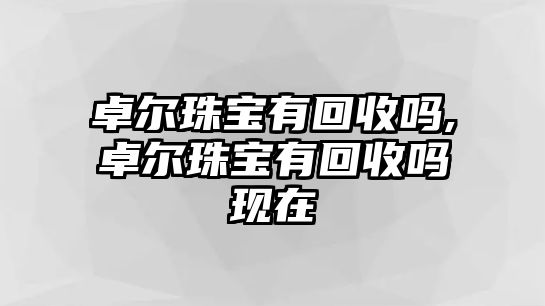 卓尔珠宝有回收吗,卓尔珠宝有回收吗现在